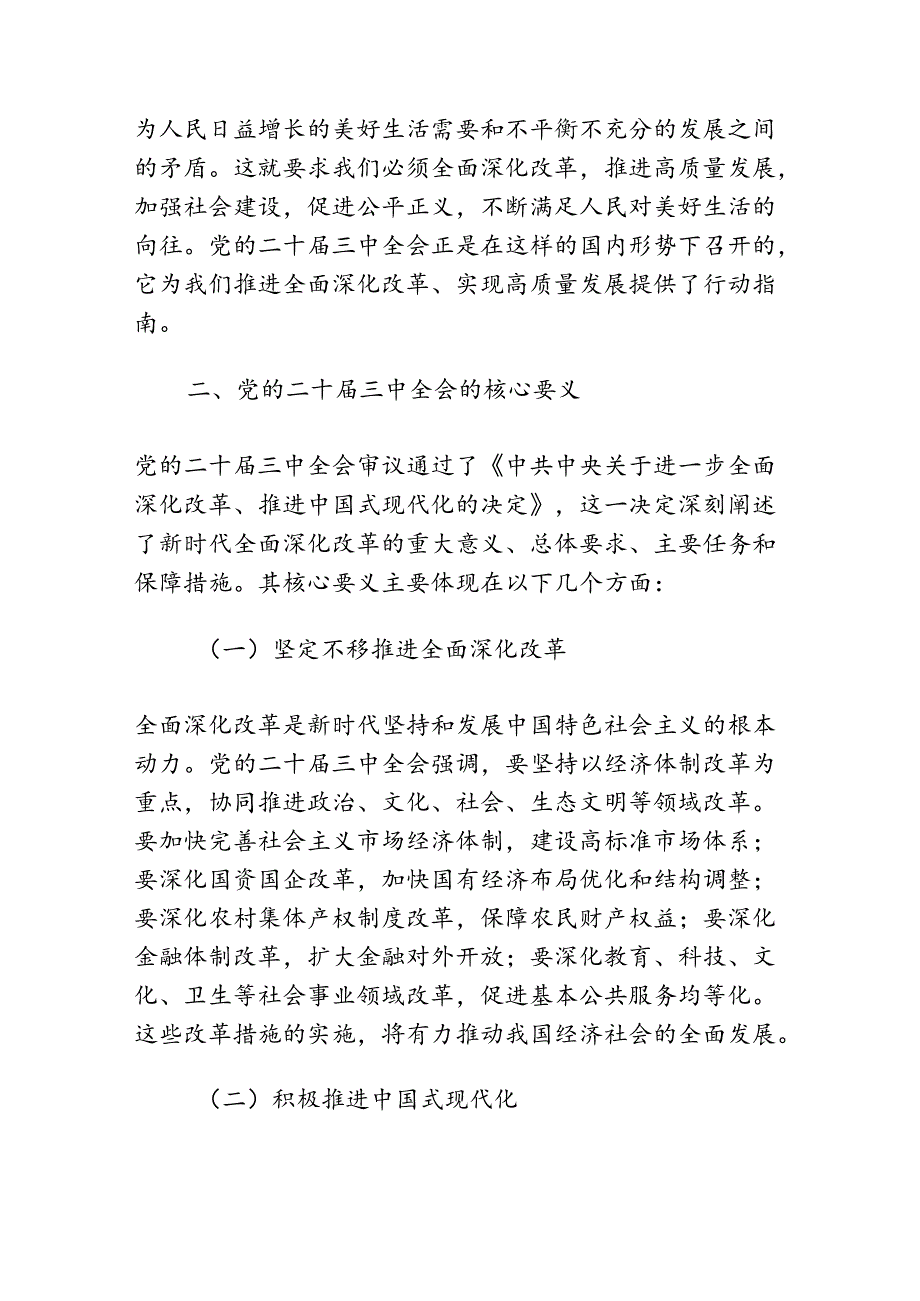 为人民日益增长的美好生活需要和不平衡不充分的发展之间的矛盾。这就要求我们必须全面深化改革，推进高质量发展，加强社会建设，促进公平正义，不断满足人民对美好生活的向往。党的二十届三中全会正是在这样的国内形势下召开的，它为我们推进全面深化改革、实现高质量发展提供了行动指南。

二、党的二十届三中全会的核心要义

党的二十届三中全会审议通过了《中共中央关于进一步全面深化改革、推进中国式现代化的决定》，这一决定深刻阐述了新时代全面深化改革的重大意义、总体要求、主要任务和保障措施。其核心要义主要体现在以下几个方面：

（一）坚定不移推进全面深化改革

全面深化改革是新时代坚持和发展中国特色社会主义的根本动力。党的二十届三中全会强调，要坚持以经济体制改革为重点，协同推进政治、文化、社会、生态文明等领域改革。要加快完善社会主义市场经济体制，建设高标准市场体系；要深化国资国企改革，加快国有经济布局优化和结构调整；要深化农村集体产权制度改革，保障农民财产权益；要深化金融体制改革，扩大金融对外开放；要深化教育、科技、文化、卫生等社会事业领域改革，促进基本公共服务均等化。这些改革措施的实施，将有力推动我国经济社会的全面发展。

（二）积极推进中国式现代化